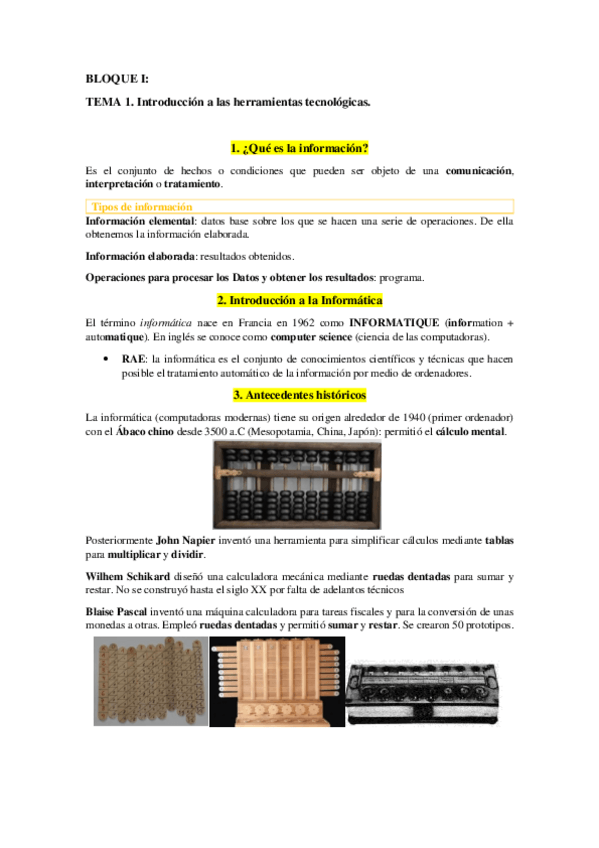 BLOQUE I:

TEMA 1. Introducción a las herramientas tecnológicas.

1. ¿Qué es la información?

Es el conjunto de hechos o condiciones que pueden ser objeto de una comunicación, interpretación o tratamiento.

Tipos de información

Información elemental: datos base sobre los que se hacen una serie de operaciones. De ella obtenemos la información elaborada.

Información elaborada: resultados obtenidos.

Operaciones para procesar los Datos y obtener los resultados: programa.

2. Introducción a la Informática

El término informática nace en Francia en 1962 como INFORMATIQUE (information + automatique). En inglés se conoce como computer science (ciencia de las computadoras).

• RAE: la informática es el conjunto de conocimientos científicos y técnicas que hacen posible el tratamiento automático de la información por medio de ordenadores.

3. Antecedentes históricos

La informática (computadoras modernas) tiene su origen alrededor de 1940 (primer ordenador) con el Ábaco chino desde 3500 a.C (Mesopotamia, China, Japón): permitió el cálculo mental.

Posteriormente John Napier inventó una herramienta para simplificar cálculos mediante tablas para multiplicar y dividir.

Wilhem Schikard diseñó una calculadora mecánica mediante ruedas dentadas para sumar y restar. No se construyó hasta el siglo XX por falta de adelantos técnicos

Blaise Pascal inventó una máquina calculadora para tareas fiscales y para la conversión de unas monedas a otras. Empleó ruedas dentadas y permitió sumar y restar. Se crearon 50 prototipos.